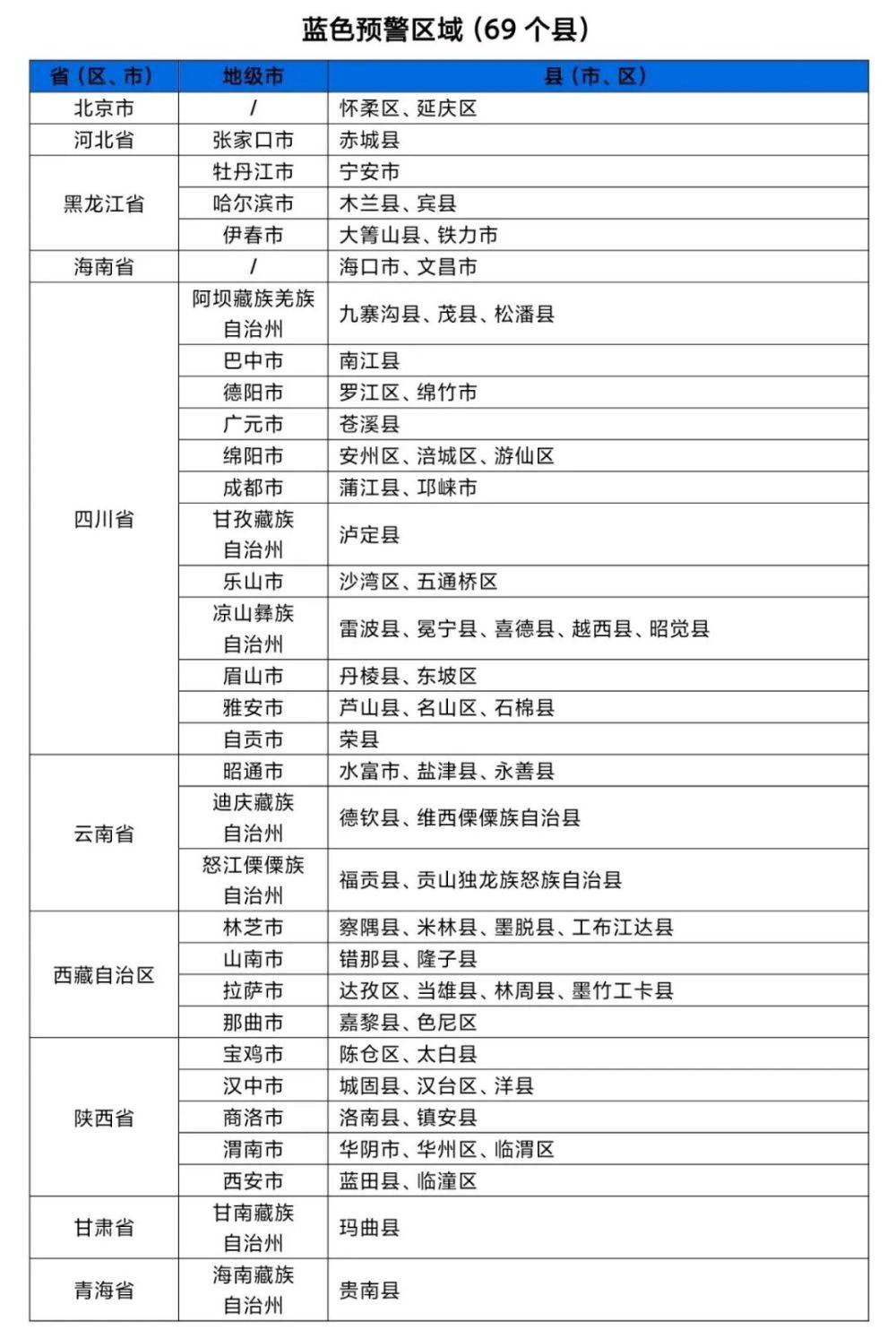 蓝色预警区域（69 个县）

| 省（区、市） | 地级市 | 县（市、区） |
|---|---|---|
| 北京市 | / | 怀柔区、延庆区 |
| 河北省 | 张家口市 | 赤城县 |
| 黑龙江省 | 牡丹江市 | 宁安市 |
| | 哈尔滨市 | 木兰县、宾县 |
| | 伊春市 | 大箐山县、铁力市 |
| 海南省 | / | 海口市、文昌市 |
| 四川省 | 阿坝藏族羌族自治州 | 九寨沟县、茂县、松潘县 |
| | 巴中市 | 南江县 |
| | 德阳市 | 罗江区、绵竹市 |
| | 广元市 | 苍溪县 |
| | 绵阳市 | 安州区、涪城区、游仙区 |
| | 成都市 | 蒲江县、邛崃市 |
| | 甘孜藏族自治州 | 泸定县 |
| | 乐山市 | 沙湾区、五通桥区 |
| | 凉山彝族自治州 | 雷波县、冕宁县、喜德县、越西县、昭觉县 |
| | 眉山市 | 丹棱县、东坡区 |
| | 雅安市 | 芦山县、名山区、石棉县 |
| | 自贡市 | 荣县 |
| 云南省 | 昭通市 | 水富市、盐津县、永善县 |
| | 迪庆藏族自治州 | 德钦县、维西傈僳族自治县 |
| | 怒江傈僳族自治州 | 福贡县、贡山独龙族怒族自治县 |
| 西藏自治区 | 林芝市 | 察隅县、米林县、墨脱县、工布江达县 |
| | 山南市 | 错那县、隆子县 |
| | 拉萨市 | 达孜区、当雄县、林周县、墨竹工卡县 |
| | 那曲市 | 嘉黎县、色尼区 |
| 陕西省 | 宝鸡市 | 陈仓区、太白县 |
| | 汉中市 | 城固县、汉台区、洋县 |
| | 商洛市 | 洛南县、镇安县 |
| | 渭南市 | 华阴市、华州区、临渭区 |
| | 西安市 | 蓝田县、临潼区 |
| 甘肃省 | 甘南藏族自治州 | 玛曲县 |
| 青海省 | 海南藏族自治州 | 贵南县 |